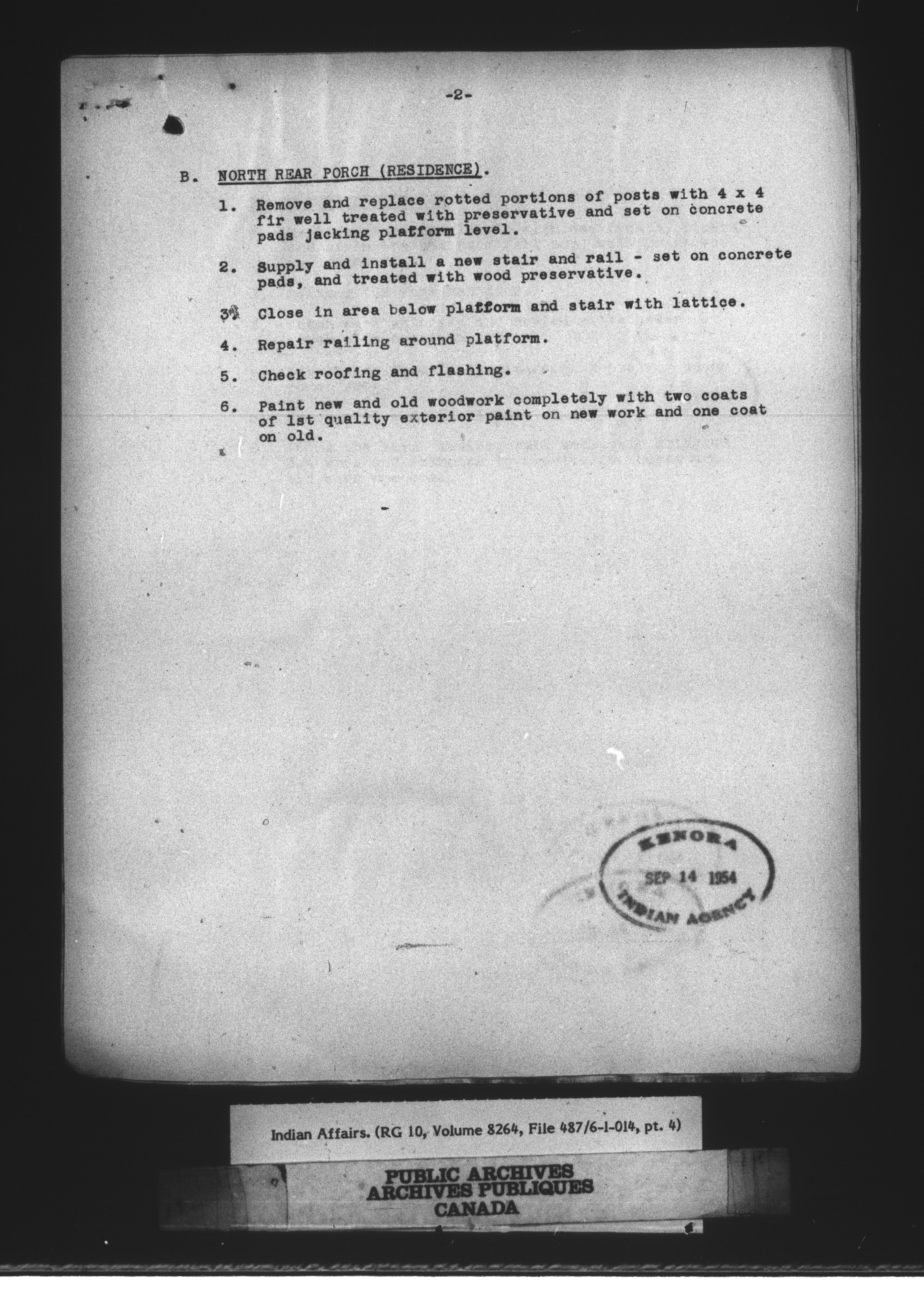 -2-

B. NORTH REAR PORCH (RESIDENCE).

1. Remove and replace rotted portions of posts with 4 x 4 fir well treated with preservative and set on concrete pads jacking plafform level.

2. Supply and install a new stair and rail - set on concrete pads, and treated with wood preservative.

3. Close in area below plafform and stair with lattice.

4. Repair railing around platform.

5. Check roofing and flashing.

6. Paint new and old woodwork completely with two coats of 1st quality exterior paint on new work and one coat on old.

KENORA
SEP 14 1954
INDIAN AGENCY

Indian Affairs. (RG 10, Volume 8264, File 487/6-1-014, pt. 4)

PUBLIC ARCHIVES
ARCHIVES PUBLIQUES
CANADA